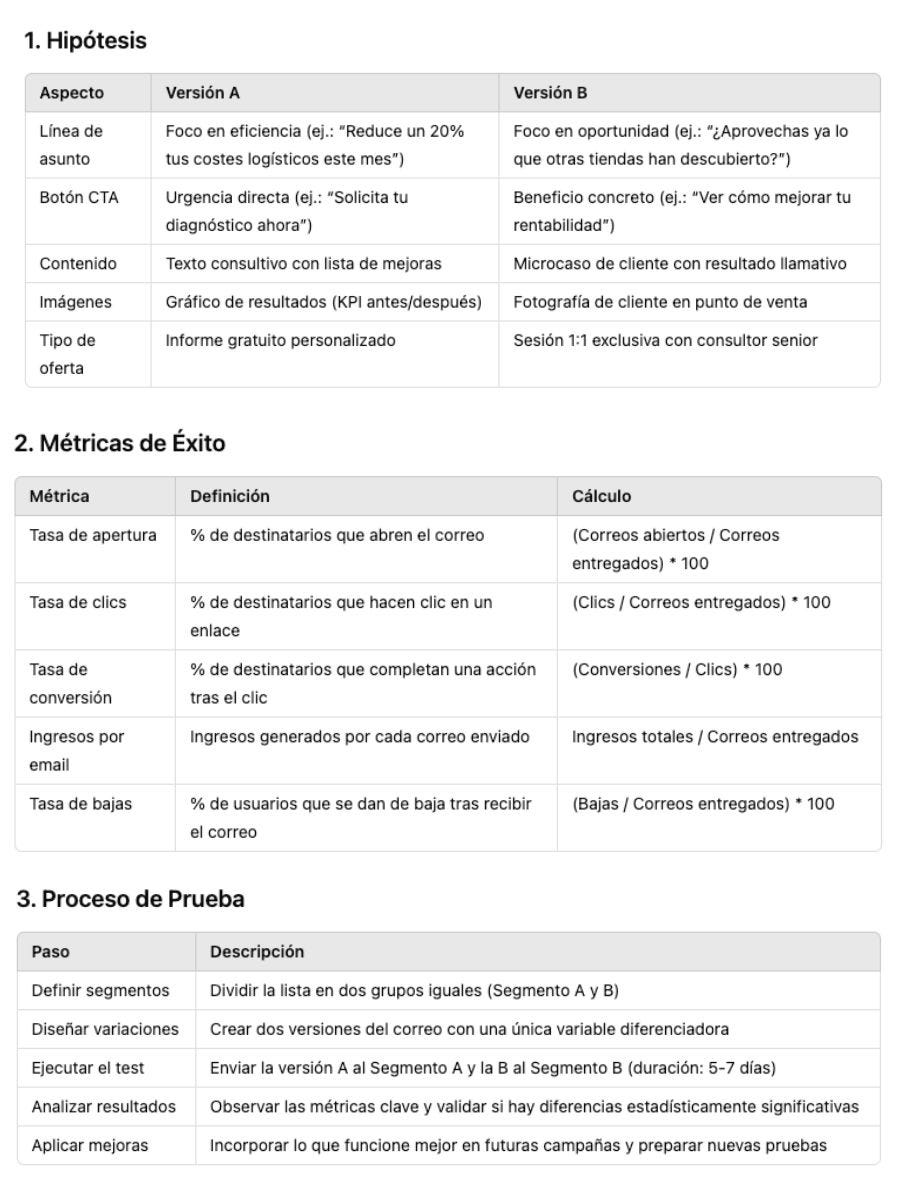 1. Hipótesis

| Aspecto | Versión A | Versión B |
|---|---|---|
| Línea de asunto | Foco en eficiencia (ej.: "Reduce un 20% tus costes logísticos este mes") | Foco en oportunidad (ej.: "¿Aprovechas ya lo que otras tiendas han descubierto?") |
| Botón CTA | Urgencia directa (ej.: "Solicita tu diagnóstico ahora") | Beneficio concreto (ej.: "Ver cómo mejorar tu rentabilidad") |
| Contenido | Texto consultivo con lista de mejoras | Microcaso de cliente con resultado llamativo |
| Imágenes | Gráfico de resultados (KPI antes/después) | Fotografía de cliente en punto de venta |
| Tipo de oferta | Informe gratuito personalizado | Sesión 1:1 exclusiva con consultor senior |

2. Métricas de Éxito

| Métrica | Definición | Cálculo |
|---|---|---|
| Tasa de apertura | % de destinatarios que abren el correo | (Correos abiertos / Correos entregados) * 100 |
| Tasa de clics | % de destinatarios que hacen clic en un enlace | (Clics / Correos entregados) * 100 |
| Tasa de conversión | % de destinatarios que completan una acción tras el clic | (Conversiones / Clics) * 100 |
| Ingresos por email | Ingresos generados por cada correo enviado | Ingresos totales / Correos entregados |
| Tasa de bajas | % de usuarios que se dan de baja tras recibir el correo | (Bajas / Correos entregados) * 100 |

3. Proceso de Prueba

| Paso | Descripción |
|---|---|
| Definir segmentos | Dividir la lista en dos grupos iguales (Segmento A y B) |
| Diseñar variaciones | Crear dos versiones del correo con una única variable diferenciadora |
| Ejecutar el test | Enviar la versión A al Segmento A y la B al Segmento B (duración: 5-7 días) |
| Analizar resultados | Observar las métricas clave y validar si hay diferencias estadísticamente significativas |
| Aplicar mejoras | Incorporar lo que funcione mejor en futuras campañas y preparar nuevas pruebas |